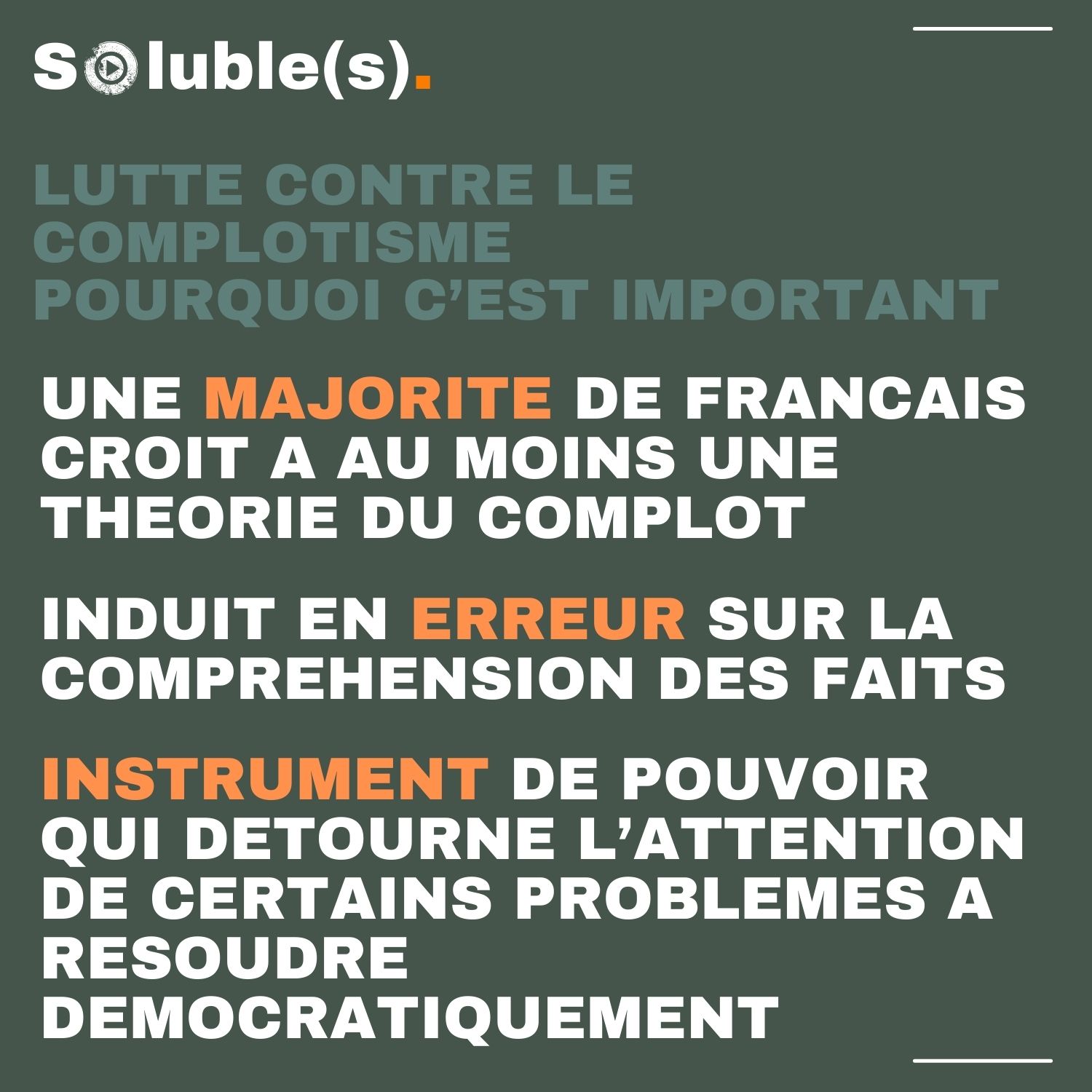 Soluble(s).

LUTTE CONTRE LE COMPLOTISME
POURQUOI C'EST IMPORTANT

UNE MAJORITE DE FRANCAIS CROIT A AU MOINS UNE THEORIE DU COMPLOT

INDUIT EN ERREUR SUR LA COMPREHENSION DES FAITS

INSTRUMENT DE POUVOIR QUI DETOURNE L'ATTENTION DE CERTAINS PROBLEMES A RESOUDRE DEMOCRATIQUEMENT